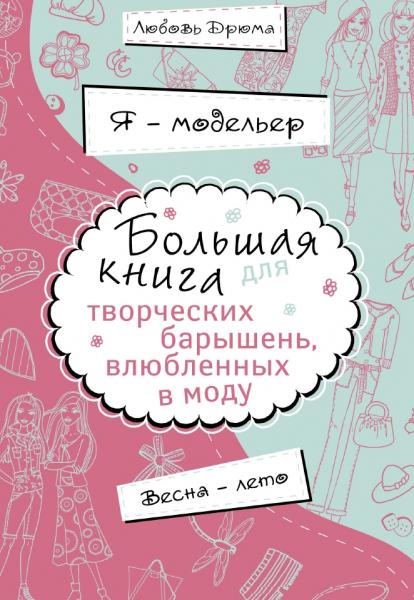 Любовь Дрюма

Я – модельер

Большая книга для творческих барышень, влюбленных в моду

Весна – лето